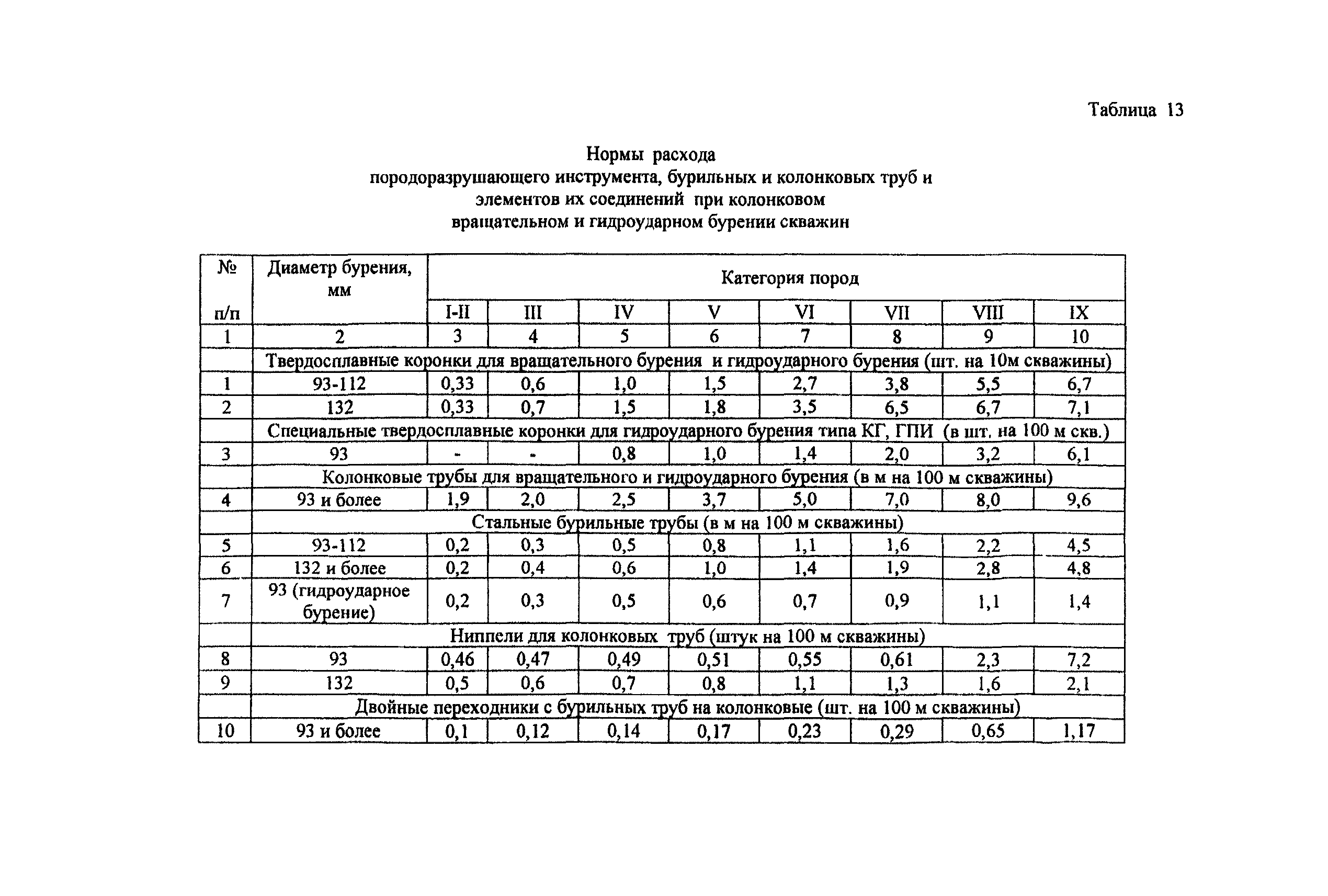 Таблица 13

Нормы расхода
породоразрушающего инструмента, бурильных и колонковых труб и элементов их соединений при колонковом вращательном и гидроударном бурении скважин

| № п/п | Диаметр бурения, мм | Категория пород | | | | | | | |
|---|---|---|---|---|---|---|---|---|---|
| | | I-II | III | IV | V | VI | VII | VIII | IX |
| 1 | 2 | 3 | 4 | 5 | 6 | 7 | 8 | 9 | 10 |
| | Твердосплавные коронки для вращательного бурения и гидроударного бурения (шт. на 10м скважины) | | | | | | | | |
| 1 | 93-112 | 0,33 | 0,6 | 1,0 | 1,5 | 2,7 | 3,8 | 5,5 | 6,7 |
| 2 | 132 | 0,33 | 0,7 | 1,5 | 1,8 | 3,5 | 6,5 | 6,7 | 7,1 |
| | Специальные твердосплавные коронки для гидроударного бурения типа КГ, ГПИ (в шт. на 100 м скв.) | | | | | | | | |
| 3 | 93 | - | - | 0,8 | 1,0 | 1,4 | 2,0 | 3,2 | 6,1 |
| | Колонковые трубы для вращательного и гидроударного бурения (в м на 100 м скважины) | | | | | | | | |
| 4 | 93 и более | 1,9 | 2,0 | 2,5 | 3,7 | 5,0 | 7,0 | 8,0 | 9,6 |
| | Стальные бурильные трубы (в м на 100 м скважины) | | | | | | | | |
| 5 | 93-112 | 0,2 | 0,3 | 0,5 | 0,8 | 1,1 | 1,6 | 2,2 | 4,5 |
| 6 | 132 и более | 0,2 | 0,4 | 0,6 | 1,0 | 1,4 | 1,9 | 2,8 | 4,8 |
| 7 | 93 (гидроударное бурение) | 0,2 | 0,3 | 0,5 | 0,6 | 0,7 | 0,9 | 1,1 | 1,4 |
| | Ниппели для колонковых труб (штук на 100 м скважины) | | | | | | | | |
| 8 | 93 | 0,46 | 0,47 | 0,49 | 0,51 | 0,55 | 0,61 | 2,3 | 7,2 |
| 9 | 132 | 0,5 | 0,6 | 0,7 | 0,8 | 1,1 | 1,3 | 1,6 | 2,1 |
| | Двойные переходники с бурильных труб на колонковые (шт. на 100 м скважины) | | | | | | | | |
| 10 | 93 и более | 0,1 | 0,12 | 0,14 | 0,17 | 0,23 | 0,29 | 0,65 | 1,17 |